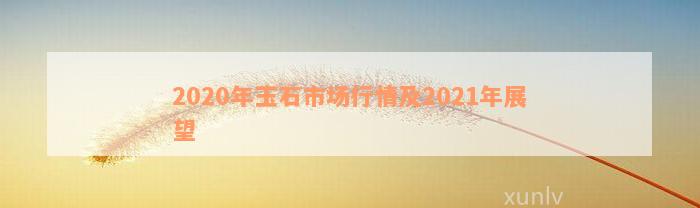 2020年玉石市场行情及2021年展望

xunlv